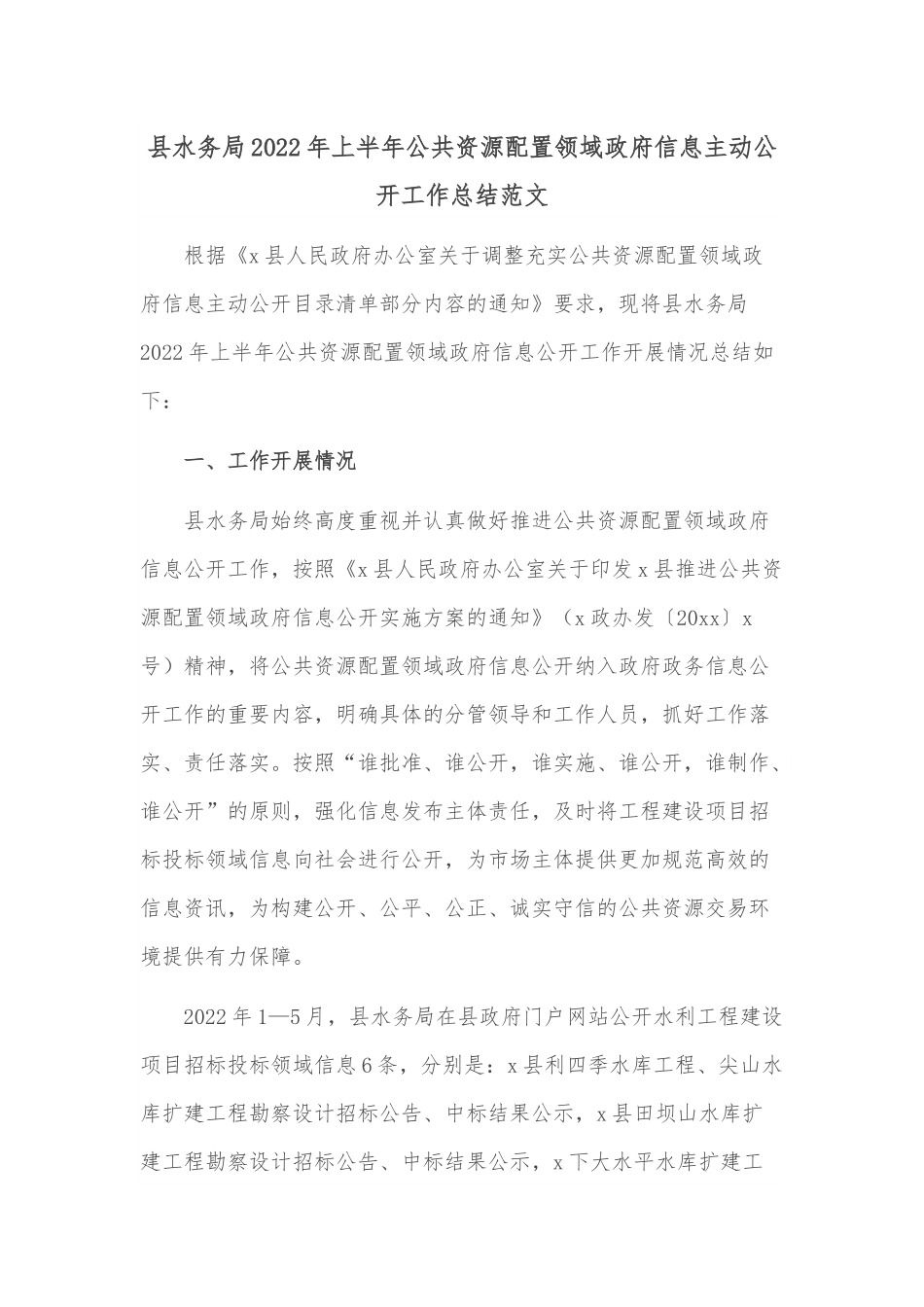 县水务局2022年上半年公共资源配置领域政府信息主动公开工作总结范文

根据《x县人民政府办公室关于调整充实公共资源配置领域政府信息主动公开目录清单部分内容的通知》要求，现将县水务局2022年上半年公共资源配置领域政府信息公开工作开展情况总结如下：

一、工作开展情况

县水务局始终高度重视并认真做好推进公共资源配置领域政府信息公开工作，按照《x县人民政府办公室关于印发x县推进公共资源配置领域政府信息公开实施方案的通知》（x政办发〔20xx〕x号）精神，将公共资源配置领域政府信息公开纳入政府政务信息公开工作的重要内容，明确具体的分管领导和工作人员，抓好工作落实、责任落实。按照“谁批准、谁公开，谁实施、谁公开，谁制作、谁公开”的原则，强化信息发布主体责任，及时将工程建设项目招标投标领域信息向社会进行公开，为市场主体提供更加规范高效的信息资讯，为构建公开、公平、公正、诚实守信的公共资源交易环境提供有力保障。

2022年1—5月，县水务局在县政府门户网站公开水利工程建设项目招标投标领域信息6条，分别是：x县利四季水库工程、尖山水库扩建工程勘察设计招标公告、中标结果公示，x县田坝山水库扩建工程勘察设计招标公告、中标结果公示，x下大水平水库扩建工